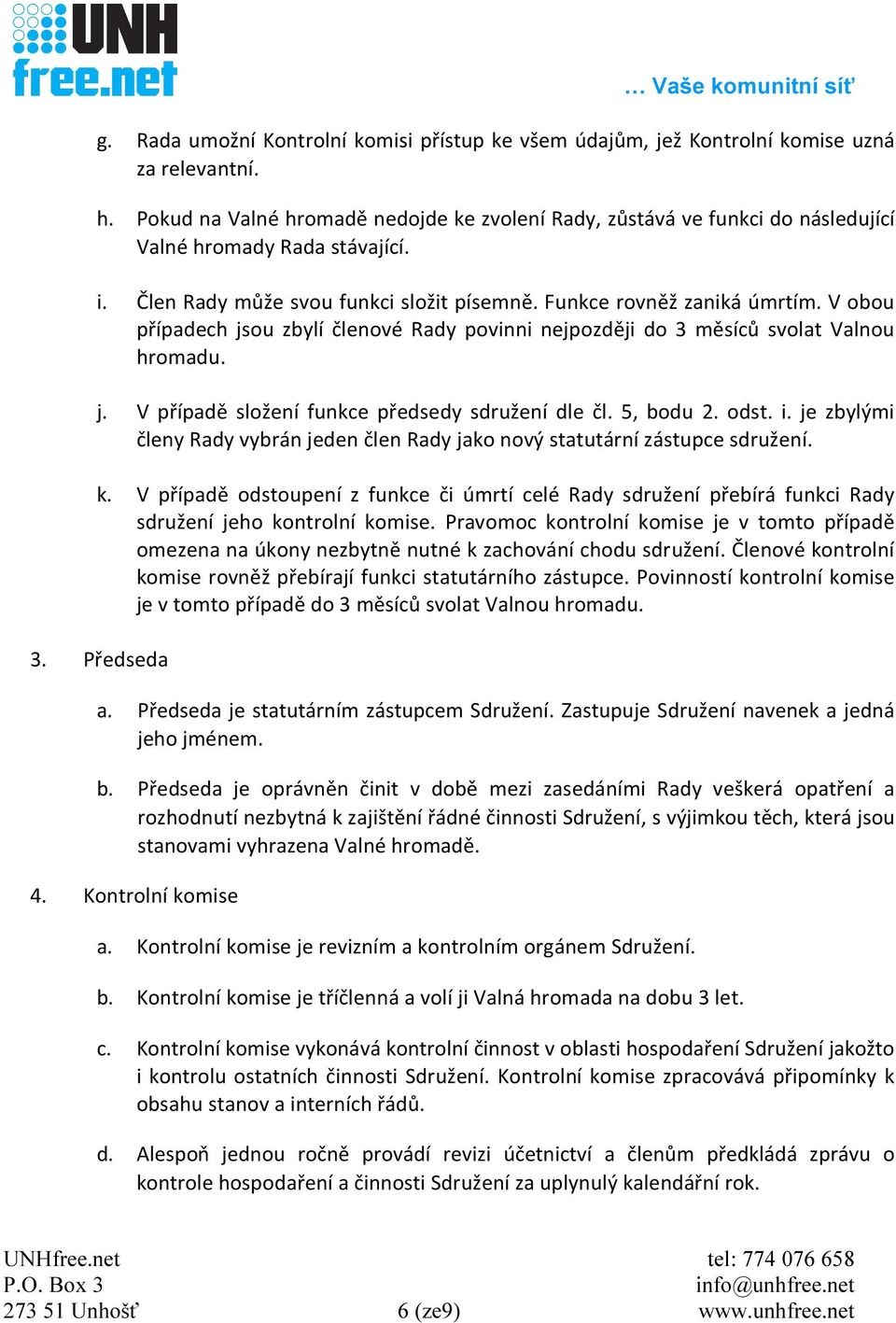 UNH free.net

… Vaše komunitní síť

g. Rada umožní Kontrolní komisi přístup ke všem údajům, jež Kontrolní komise uzná za relevantní.

h. Pokud na Valné hromadě nedojde ke zvolení Rady, zůstává ve funkci do následující Valné hromady Rada stávající.

i. Člen Rady může svou funkci složit písemně. Funkce rovněž zaniká úmrtím. V obou případech jsou zbylí členové Rady povinni nejpozději do 3 měsíců svolat Valnou hromadu.

j. V případě složení funkce předsedy sdružení dle čl. 5, bodu 2. odst. i. je zbylými členy Rady vybrán jeden člen Rady jako nový statutární zástupce sdružení.

k. V případě odstoupení z funkce či úmrtí celé Rady sdružení přebírá funkci Rady sdružení jeho kontrolní komise. Pravomoc kontrolní komise je v tomto případě omezena na úkony nezbytně nutné k zachování chodu sdružení. Členové kontrolní komise rovněž přebírají funkci statutárního zástupce. Povinností kontrolní komise je v tomto případě do 3 měsíců svolat Valnou hromadu.

3. Předseda

a. Předseda je statutárním zástupcem Sdružení. Zastupuje Sdružení navenek a jedná jeho jménem.

b. Předseda je oprávněn činit v době mezi zasedáními Rady veškerá opatření a rozhodnutí nezbytná k zajištění řádné činnosti Sdružení, s výjimkou těch, která jsou stanovami vyhrazena Valné hromadě.

4. Kontrolní komise

a. Kontrolní komise je revizním a kontrolním orgánem Sdružení.

b. Kontrolní komise je tříčlenná a volí ji Valná hromada na dobu 3 let.

c. Kontrolní komise vykonává kontrolní činnost v oblasti hospodaření Sdružení jakožto i kontrolu ostatních činnosti Sdružení. Kontrolní komise zpracovává připomínky k obsahu stanov a interních řádů.

d. Alespoň jednou ročně provádí revizi účetnictví a členům předkládá zprávu o kontrole hospodaření a činnosti Sdružení za uplynulý kalendářní rok.

UNHfree.net
P.O. Box 3
273 51 Unhošť

6 (ze9)

tel: 774 076 658
info@unhfree.net
www.unhfree.net